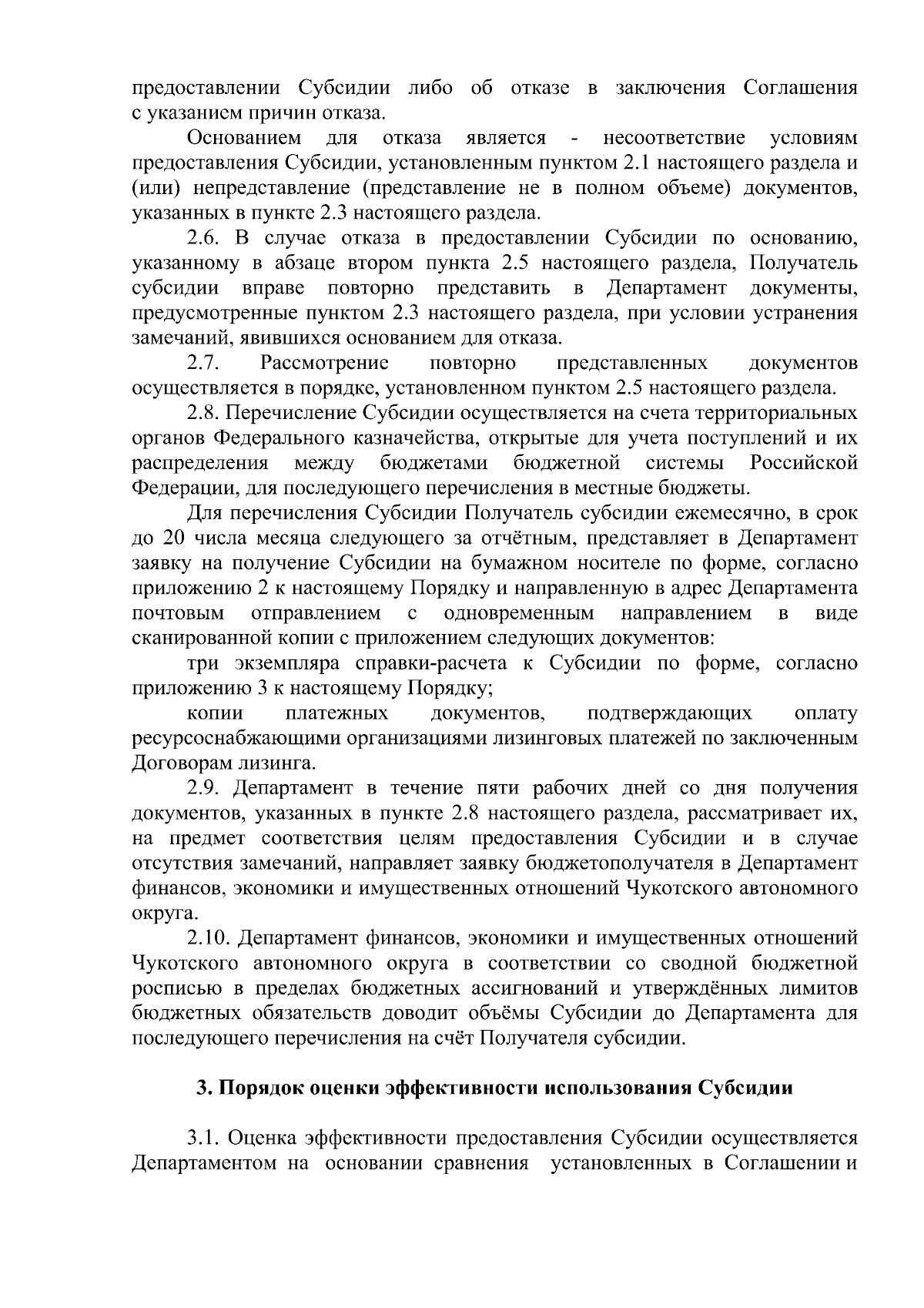 предоставлении Субсидии либо об отказе в заключения Соглашения с указанием причин отказа.

Основанием для отказа является - несоответствие условиям предоставления Субсидии, установленным пунктом 2.1 настоящего раздела и (или) непредставление (представление не в полном объеме) документов, указанных в пункте 2.3 настоящего раздела.

2.6. В случае отказа в предоставлении Субсидии по основанию, указанному в абзаце втором пункта 2.5 настоящего раздела, Получатель субсидии вправе повторно представить в Департамент документы, предусмотренные пунктом 2.3 настоящего раздела, при условии устранения замечаний, явившихся основанием для отказа.

2.7. Рассмотрение повторно представленных документов осуществляется в порядке, установленном пунктом 2.5 настоящего раздела.

2.8. Перечисление Субсидии осуществляется на счета территориальных органов Федерального казначейства, открытые для учета поступлений и их распределения между бюджетами бюджетной системы Российской Федерации, для последующего перечисления в местные бюджеты.

Для перечисления Субсидии Получатель субсидии ежемесячно, в срок до 20 числа месяца следующего за отчётным, представляет в Департамент заявку на получение Субсидии на бумажном носителе по форме, согласно приложению 2 к настоящему Порядку и направленную в адрес Департамента почтовым отправлением с одновременным направлением в виде сканированной копии с приложением следующих документов:

три экземпляра справки-расчета к Субсидии по форме, согласно приложению 3 к настоящему Порядку;

копии платежных документов, подтверждающих оплату ресурсоснабжающими организациями лизинговых платежей по заключенным Договорам лизинга.

2.9. Департамент в течение пяти рабочих дней со дня получения документов, указанных в пункте 2.8 настоящего раздела, рассматривает их, на предмет соответствия целям предоставления Субсидии и в случае отсутствия замечаний, направляет заявку бюджетополучателя в Департамент финансов, экономики и имущественных отношений Чукотского автономного округа.

2.10. Департамент финансов, экономики и имущественных отношений Чукотского автономного округа в соответствии со сводной бюджетной росписью в пределах бюджетных ассигнований и утверждённых лимитов бюджетных обязательств доводит объёмы Субсидии до Департамента для последующего перечисления на счёт Получателя субсидии.

3. Порядок оценки эффективности использования Субсидии

3.1. Оценка эффективности предоставления Субсидии осуществляется Департаментом на основании сравнения установленных в Соглашении и